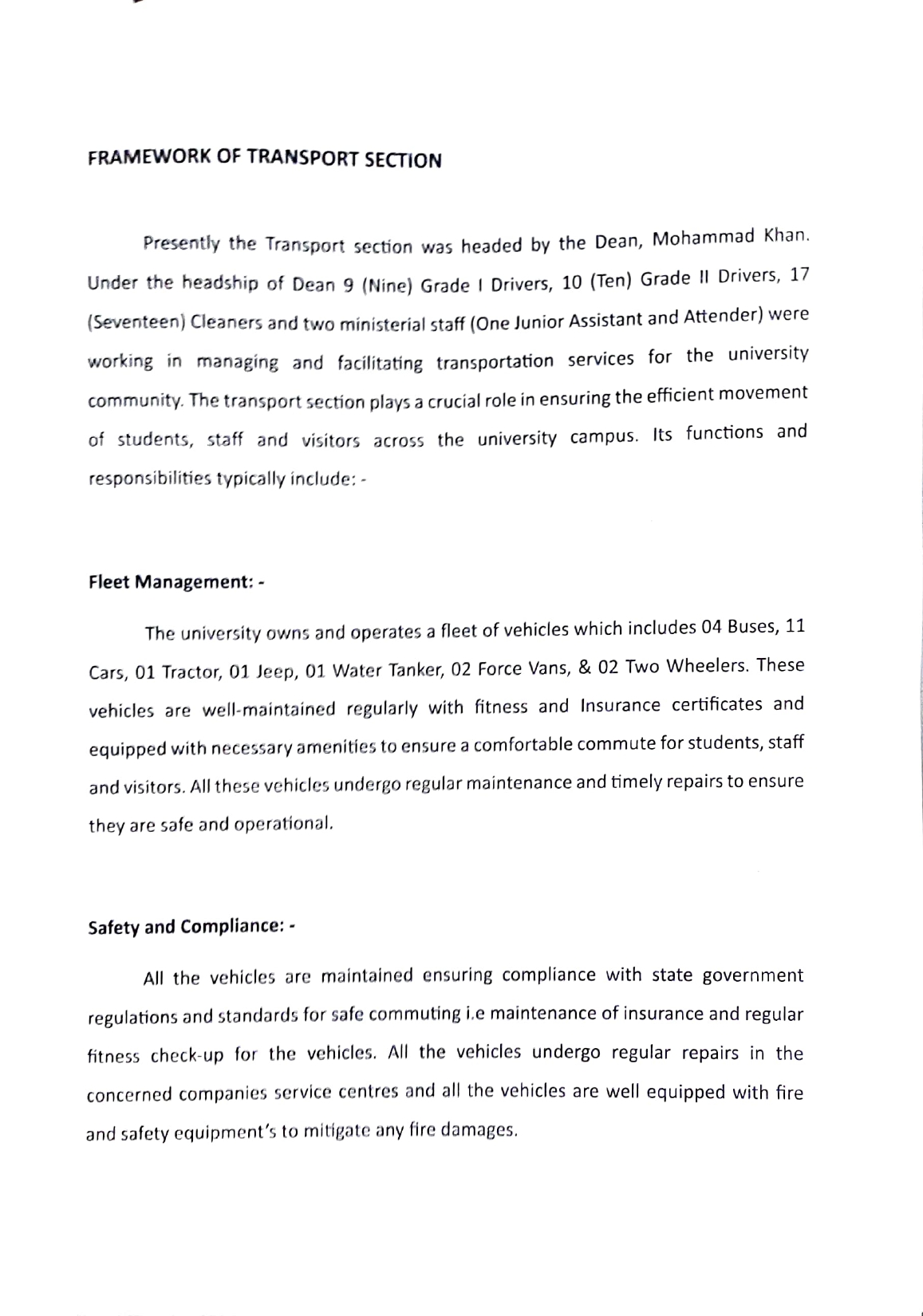 FRAMEWORK OF TRANSPORT SECTION

Presently the Transport section was headed by the Dean, Mohammad Khan. Under the headship of Dean 9 (Nine) Grade I Drivers, 10 (Ten) Grade II Drivers, 17 (Seventeen) Cleaners and two ministerial staff (One Junior Assistant and Attender) were working in managing and facilitating transportation services for the university community. The transport section plays a crucial role in ensuring the efficient movement of students, staff and visitors across the university campus. Its functions and responsibilities typically include: -

Fleet Management: -

The university owns and operates a fleet of vehicles which includes 04 Buses, 11 Cars, 01 Tractor, 01 Jeep, 01 Water Tanker, 02 Force Vans, & 02 Two Wheelers. These vehicles are well-maintained regularly with fitness and Insurance certificates and equipped with necessary amenities to ensure a comfortable commute for students, staff and visitors. All these vehicles undergo regular maintenance and timely repairs to ensure they are safe and operational.

Safety and Compliance: -

All the vehicles are maintained ensuring compliance with state government regulations and standards for safe commuting i.e maintenance of insurance and regular fitness check-up for the vehicles. All the vehicles undergo regular repairs in the concerned companies service centres and all the vehicles are well equipped with fire and safety equipment's to mitigate any fire damages.